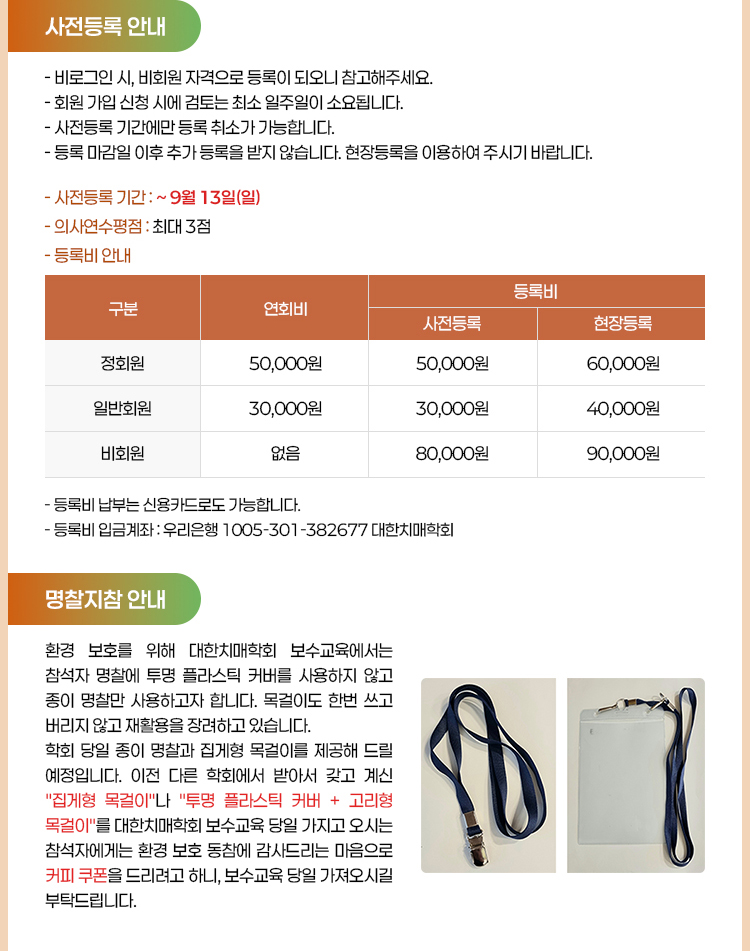 사전등록 안내

- 비로그인 시, 비회원 자격으로 등록이 되오니 참고해주세요.
- 회원 가입 신청 시에 검토는 최소 일주일이 소요됩니다.
- 사전등록 기간에만 등록 취소가 가능합니다.
- 등록 마감일 이후 추가 등록을 받지 않습니다. 현장등록을 이용하여 주시기 바랍니다.

- 사전등록 기간 : ~ 9월 13일(일)
- 의사연수평점 : 최대 3점
- 등록비 안내

| 구분 | 연회비 | 등록비 사전등록 | 등록비 현장등록 |
|---|---|---|---|
| 정회원 | 50,000원 | 50,000원 | 60,000원 |
| 일반회원 | 30,000원 | 30,000원 | 40,000원 |
| 비회원 | 없음 | 80,000원 | 90,000원 |

- 등록비 납부는 신용카드로도 가능합니다.
- 등록비 입금계좌 : 우리은행 1005-301-382677 대한치매학회

명찰지참 안내

환경 보호를 위해 대한치매학회 보수교육에서는 참석자 명찰에 투명 플라스틱 커버를 사용하지 않고 종이 명찰만 사용하고자 합니다. 목걸이도 한번 쓰고 버리지 않고 재활용을 장려하고 있습니다.
학회 당일 종이 명찰과 집게형 목걸이를 제공해 드릴 예정입니다. 이전 다른 학회에서 받아서 갖고 계신 "집게형 목걸이"나 "투명 플라스틱 커버 + 고리형 목걸이"를 대한치매학회 보수교육 당일 가지고 오시는 참석자에게는 환경 보호 동참에 감사드리는 마음으로 커피 쿠폰을 드리려고 하니, 보수교육 당일 가져오시길 부탁드립니다.